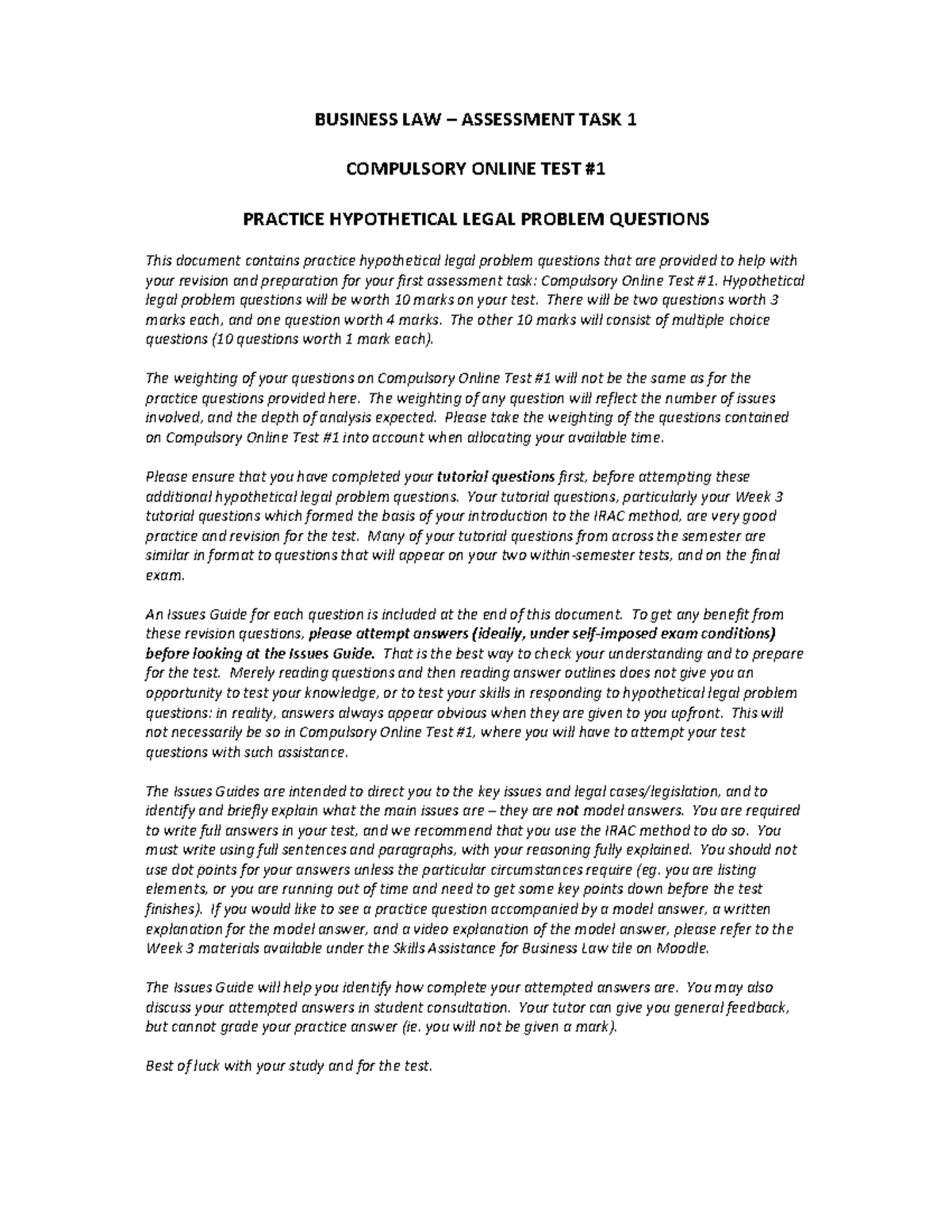 BUSINESS LAW – ASSESSMENT TASK 1

COMPULSORY ONLINE TEST #1

PRACTICE HYPOTHETICAL LEGAL PROBLEM QUESTIONS

This document contains practice hypothetical legal problem questions that are provided to help with your revision and preparation for your first assessment task: Compulsory Online Test #1. Hypothetical legal problem questions will be worth 10 marks on your test. There will be two questions worth 3 marks each, and one question worth 4 marks. The other 10 marks will consist of multiple choice questions (10 questions worth 1 mark each).

The weighting of your questions on Compulsory Online Test #1 will not be the same as for the practice questions provided here. The weighting of any question will reflect the number of issues involved, and the depth of analysis expected. Please take the weighting of the questions contained on Compulsory Online Test #1 into account when allocating your available time.

Please ensure that you have completed your tutorial questions first, before attempting these additional hypothetical legal problem questions. Your tutorial questions, particularly your Week 3 tutorial questions which formed the basis of your introduction to the IRAC method, are very good practice and revision for the test. Many of your tutorial questions from across the semester are similar in format to questions that will appear on your two within-semester tests, and on the final exam.

An Issues Guide for each question is included at the end of this document. To get any benefit from these revision questions, please attempt answers (ideally, under self-imposed exam conditions) before looking at the Issues Guide. That is the best way to check your understanding and to prepare for the test. Merely reading questions and then reading answer outlines does not give you an opportunity to test your knowledge, or to test your skills in responding to hypothetical legal problem questions: in reality, answers always appear obvious when they are given to you upfront. This will not necessarily be so in Compulsory Online Test #1, where you will have to attempt your test questions with such assistance.

The Issues Guides are intended to direct you to the key issues and legal cases/legislation, and to identify and briefly explain what the main issues are – they are not model answers. You are required to write full answers in your test, and we recommend that you use the IRAC method to do so. You must write using full sentences and paragraphs, with your reasoning fully explained. You should not use dot points for your answers unless the particular circumstances require (eg. you are listing elements, or you are running out of time and need to get some key points down before the test finishes). If you would like to see a practice question accompanied by a model answer, a written explanation for the model answer, and a video explanation of the model answer, please refer to the Week 3 materials available under the Skills Assistance for Business Law tile on Moodle.

The Issues Guide will help you identify how complete your attempted answers are. You may also discuss your attempted answers in student consultation. Your tutor can give you general feedback, but cannot grade your practice answer (ie. you will not be given a mark).

Best of luck with your study and for the test.